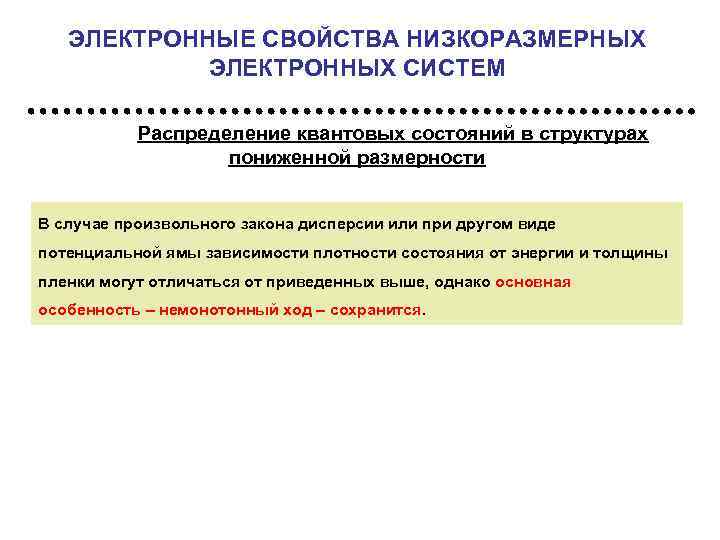 ЭЛЕКТРОННЫЕ СВОЙСТВА НИЗКОРАЗМЕРНЫХ ЭЛЕКТРОННЫХ СИСТЕМ

Распределение квантовых состояний в структурах пониженной размерности

В случае произвольного закона дисперсии или при другом виде потенциальной ямы зависимости плотности состояния от энергии и толщины пленки могут отличаться от приведенных выше, однако основная особенность – немонотонный ход – сохранится.